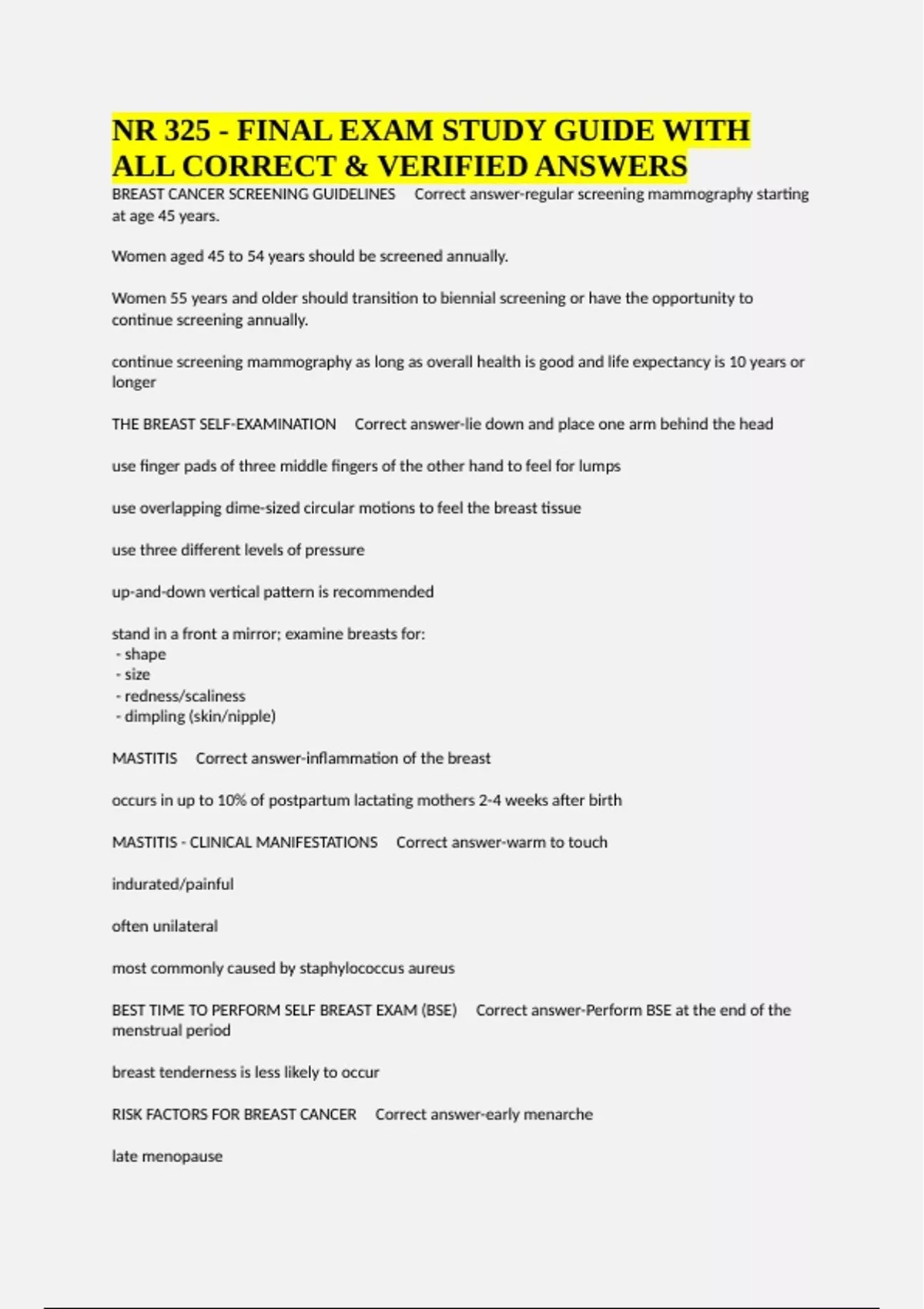 NR 325 - FINAL EXAM STUDY GUIDE WITH ALL CORRECT & VERIFIED ANSWERS

BREAST CANCER SCREENING GUIDELINES Correct answer-regular screening mammography starting at age 45 years.

Women aged 45 to 54 years should be screened annually.

Women 55 years and older should transition to biennial screening or have the opportunity to continue screening annually.

continue screening mammography as long as overall health is good and life expectancy is 10 years or longer

THE BREAST SELF-EXAMINATION Correct answer-lie down and place one arm behind the head

use finger pads of three middle fingers of the other hand to feel for lumps

use overlapping dime-sized circular motions to feel the breast tissue

use three different levels of pressure

up-and-down vertical pattern is recommended

stand in a front a mirror; examine breasts for:
- shape
- size
- redness/scaliness
- dimpling (skin/nipple)

MASTITIS Correct answer-inflammation of the breast

occurs in up to 10% of postpartum lactating mothers 2-4 weeks after birth

MASTITIS - CLINICAL MANIFESTATIONS Correct answer-warm to touch

indurated/painful

often unilateral

most commonly caused by staphylococcus aureus

BEST TIME TO PERFORM SELF BREAST EXAM (BSE) Correct answer-Perform BSE at the end of the menstrual period

breast tenderness is less likely to occur

RISK FACTORS FOR BREAST CANCER Correct answer-early menarche

late menopause